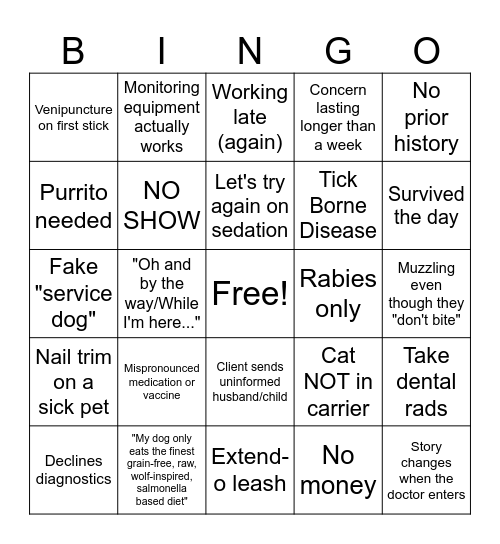 | B | I | N | G | O |
|---|---|---|---|---|
| Venipuncture on first stick | Monitoring equipment actually works | Working late (again) | Concern lasting longer than a week | No prior history |
| Purrito needed | NO SHOW | Let's try again on sedation | Tick Borne Disease | Survived the day |
| Fake "service dog" | "Oh and by the way/While I'm here..." | Free! | Rabies only | Muzzling even though they "don't bite" |
| Nail trim on a sick pet | Mispronounced medication or vaccine | Client sends uninformed husband/child | Cat NOT in carrier | Take dental rads |
| Declines diagnostics | "My dog only eats the finest grain-free, raw, wolf-inspired, salmonella based diet" | Extend-o leash | No money | Story changes when the doctor enters |